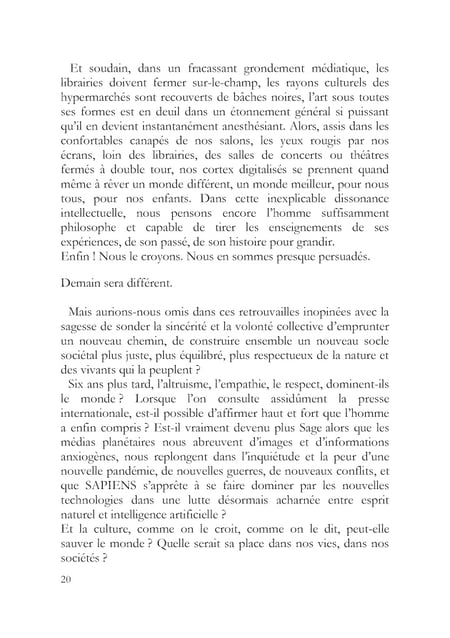 Et soudain, dans un fracassant grondement médiatique, les librairies doivent fermer sur-le-champ, les rayons culturels des hypermarchés sont recouverts de bâches noires, l'art sous toutes ses formes est en deuil dans un étonnement général si puissant qu'il en devient instantanément anesthésiant. Alors, assis dans les confortables canapés de nos salons, les yeux rougis par nos écrans, loin des librairies, des salles de concerts ou théâtres fermés à double tour, nos cortex digitalisés se prennent quand même à rêver un monde différent, un monde meilleur, pour nous tous, pour nos enfants. Dans cette inexplicable dissonance intellectuelle, nous pensons encore l'homme suffisamment philosophe et capable de tirer les enseignements de ses expériences, de son passé, de son histoire pour grandir.
Enfin ! Nous le croyons. Nous en sommes presque persuadés.

Demain sera différent.

Mais aurions-nous omis dans ces retrouvailles inopinées avec la sagesse de sonder la sincérité et la volonté collective d'emprunter un nouveau chemin, de construire ensemble un nouveau socle sociétal plus juste, plus équilibré, plus respectueux de la nature et des vivants qui la peuplent ?

Six ans plus tard, l'altruisme, l'empathie, le respect, dominent-ils le monde ? Lorsque l'on consulte assidûment la presse internationale, est-il possible d'affirmer haut et fort que l'homme a enfin compris ? Est-il vraiment devenu plus Sage alors que les médias planétaires nous abreuvent d'images et d'informations anxiogènes, nous replongent dans l'inquiétude et la peur d'une nouvelle pandémie, de nouvelles guerres, de nouveaux conflits, et que SAPIENS s'apprête à se faire dominer par les nouvelles technologies dans une lutte désormais acharnée entre esprit naturel et intelligence artificielle ?
Et la culture, comme on le croit, comme on le dit, peut-elle sauver le monde ? Quelle serait sa place dans nos vies, dans nos sociétés ?

20